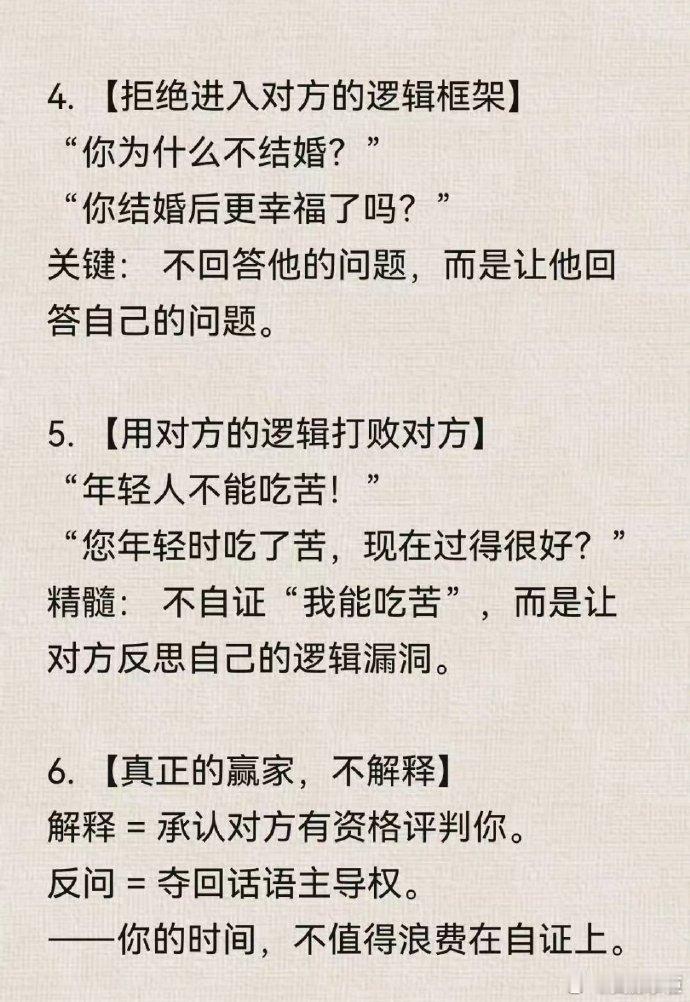 4.【拒绝进入对方的逻辑框架】
“你为什么不结婚？”
“你结婚后更幸福了吗？”
关键：不回答他的问题，而是让他回答自己的问题。

5.【用对方的逻辑打败对方】
“年轻人不能吃苦！”
“您年轻时吃了苦，现在过得很好？”
精髓：不自证“我能吃苦”，而是让对方反思自己的逻辑漏洞。

6.【真正的赢家，不解释】
解释 = 承认对方有资格评判你。
反问 = 夺回话语主导权。
——你的时间，不值得浪费在自证上。